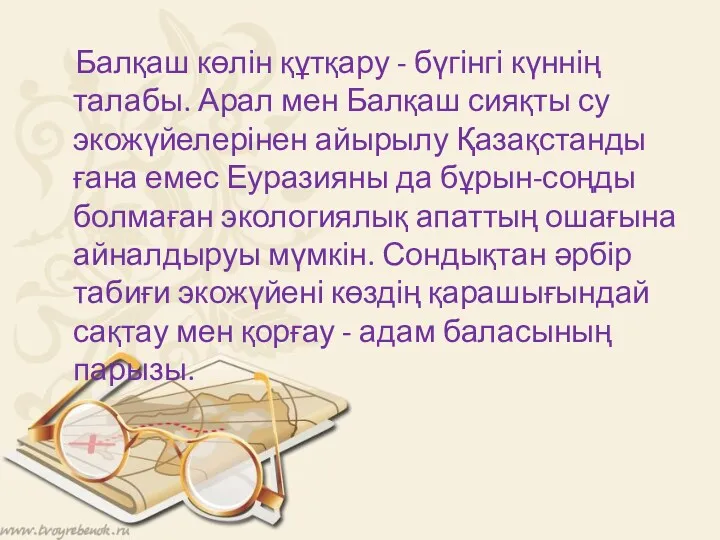 Балқаш көлін құтқару - бүгінгі күннің талабы. Арал мен Балқаш сияқты су экожүйелерінен айырылу Қазақстанды ғана емес Еуразияны да бұрын-соңды болмаған экологиялық апаттың ошағына айналдыруы мүмкін. Сондықтан әрбір табиғи экожүйені көздің қарашығындай сақтау мен қорғау - адам баласының парызы.

www.tvoyrebenok.ru